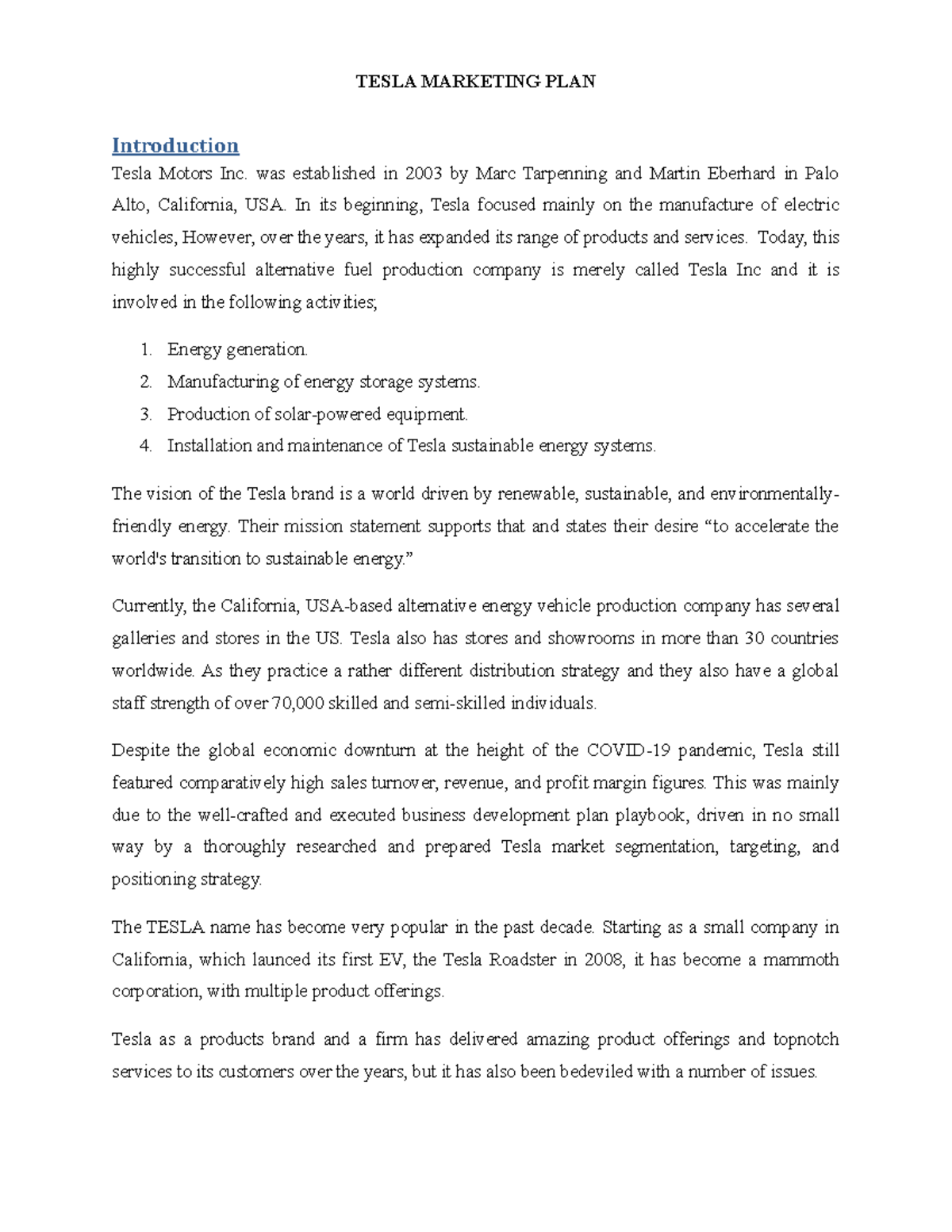 TESLA MARKETING PLAN

Introduction

Tesla Motors Inc. was established in 2003 by Marc Tarpenning and Martin Eberhard in Palo Alto, California, USA. In its beginning, Tesla focused mainly on the manufacture of electric vehicles, However, over the years, it has expanded its range of products and services. Today, this highly successful alternative fuel production company is merely called Tesla Inc and it is involved in the following activities;

1. Energy generation.
2. Manufacturing of energy storage systems.
3. Production of solar-powered equipment.
4. Installation and maintenance of Tesla sustainable energy systems.

The vision of the Tesla brand is a world driven by renewable, sustainable, and environmentally-friendly energy. Their mission statement supports that and states their desire “to accelerate the world's transition to sustainable energy.”

Currently, the California, USA-based alternative energy vehicle production company has several galleries and stores in the US. Tesla also has stores and showrooms in more than 30 countries worldwide. As they practice a rather different distribution strategy and they also have a global staff strength of over 70,000 skilled and semi-skilled individuals.

Despite the global economic downturn at the height of the COVID-19 pandemic, Tesla still featured comparatively high sales turnover, revenue, and profit margin figures. This was mainly due to the well-crafted and executed business development plan playbook, driven in no small way by a thoroughly researched and prepared Tesla market segmentation, targeting, and positioning strategy.

The TESLA name has become very popular in the past decade. Starting as a small company in California, which launced its first EV, the Tesla Roadster in 2008, it has become a mammoth corporation, with multiple product offerings.

Tesla as a products brand and a firm has delivered amazing product offerings and topnotch services to its customers over the years, but it has also been bedeviled with a number of issues.